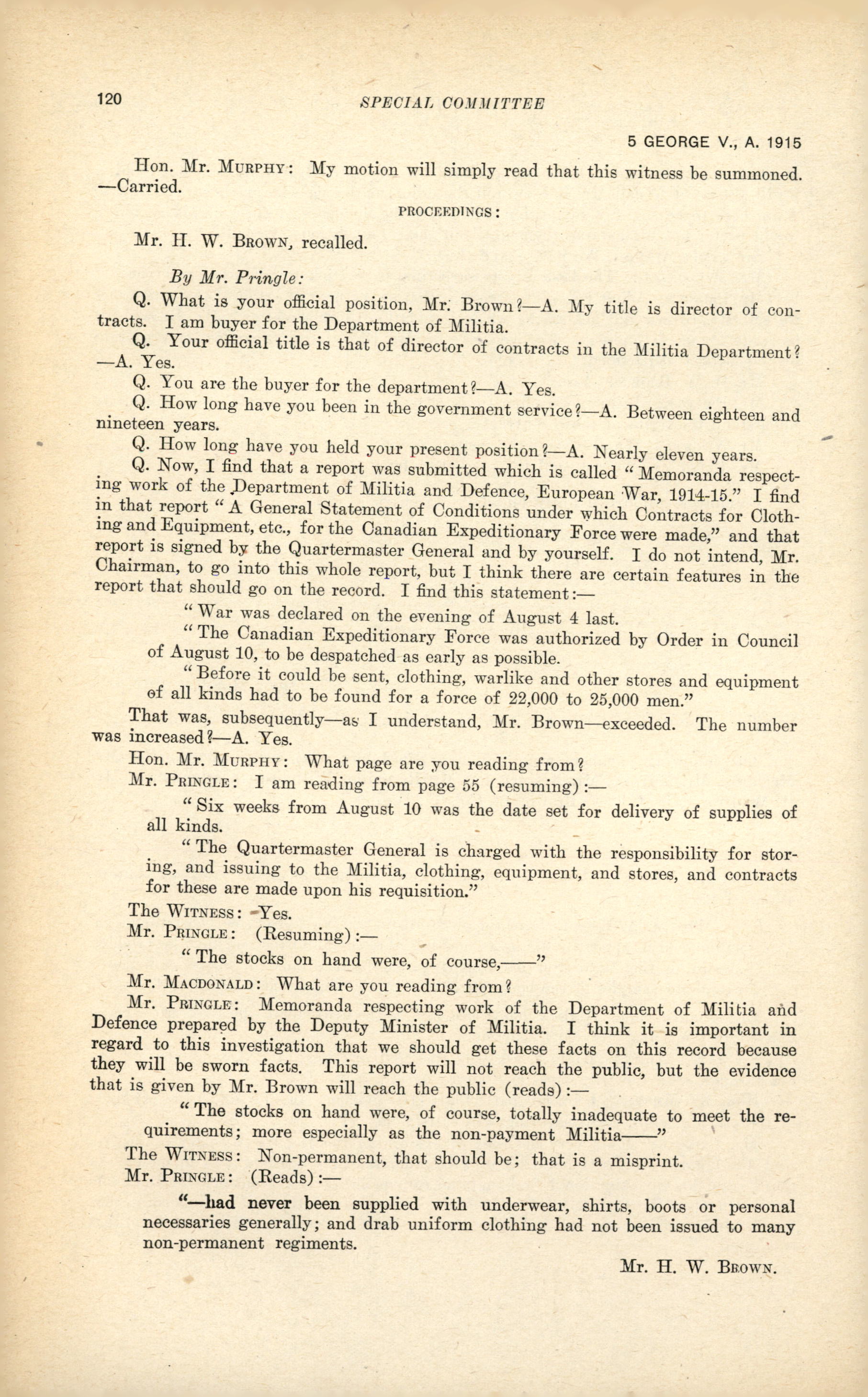 120 SPECIAL COMMITTEE

5 GEORGE V., A. 1915

Hon. Mr. MURPHY: My motion will simply read that this witness be summoned. —Carried.

PROCEEDINGS:

Mr. H. W. BROWN, recalled.

By Mr. Pringle:

Q. What is your official position, Mr. Brown?—A. My title is director of contracts. I am buyer for the Department of Militia.

Q. Your official title is that of director of contracts in the Militia Department? —A. Yes.

Q. You are the buyer for the department?—A. Yes.

Q. How long have you been in the government service?—A. Between eighteen and nineteen years.

Q. How long have you held your present position?—A. Nearly eleven years.

Q. Now, I find that a report was submitted which is called "Memoranda respecting work of the Department of Militia and Defence, European War, 1914-15." I find in that report "A General Statement of Conditions under which Contracts for Clothing and Equipment, etc., for the Canadian Expeditionary Force were made," and that report is signed by the Quartermaster General and by yourself. I do not intend, Mr. Chairman, to go into this whole report, but I think there are certain features in the report that should go on the record. I find this statement:—

"War was declared on the evening of August 4 last.

"The Canadian Expeditionary Force was authorized by Order in Council of August 10, to be despatched as early as possible.

"Before it could be sent, clothing, warlike and other stores and equipment of all kinds had to be found for a force of 22,000 to 25,000 men."

That was, subsequently—as I understand, Mr. Brown—exceeded. The number was increased?—A. Yes.

Hon. Mr. MURPHY: What page are you reading from?

Mr. PRINGLE: I am reading from page 55 (resuming):—

"Six weeks from August 10 was the date set for delivery of supplies of all kinds.

"The Quartermaster General is charged with the responsibility for storing, and issuing to the Militia, clothing, equipment, and stores, and contracts for these are made upon his requisition."

The WITNESS: Yes.

Mr. PRINGLE: (Resuming):—

"The stocks on hand were, of course,——"

Mr. MACDONALD: What are you reading from?

Mr. PRINGLE: Memoranda respecting work of the Department of Militia and Defence prepared by the Deputy Minister of Militia. I think it is important in regard to this investigation that we should get these facts on this record because they will be sworn facts. This report will not reach the public, but the evidence that is given by Mr. Brown will reach the public (reads):—

"The stocks on hand were, of course, totally inadequate to meet the requirements; more especially as the non-payment Militia——"

The WITNESS: Non-permanent, that should be; that is a misprint.

Mr. PRINGLE: (Reads):—

"—had never been supplied with underwear, shirts, boots or personal necessaries generally; and drab uniform clothing had not been issued to many non-permanent regiments.

Mr. H. W. BROWN.